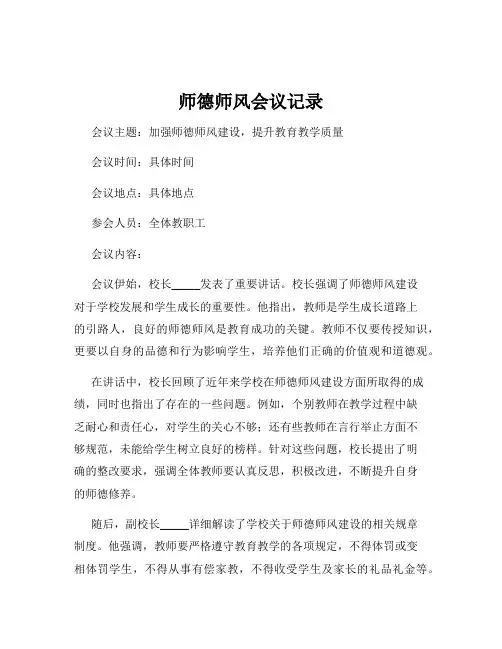 师德师风会议记录

会议主题：加强师德师风建设，提升教育教学质量

会议时间：具体时间

会议地点：具体地点

参会人员：全体教职工

会议内容：

会议伊始，校长_____发表了重要讲话。校长强调了师德师风建设对于学校发展和学生成长的重要性。他指出，教师是学生成长道路上的引路人，良好的师德师风是教育成功的关键。教师不仅要传授知识，更要以自身的品德和行为影响学生，培养他们正确的价值观和道德观。

在讲话中，校长回顾了近年来学校在师德师风建设方面所取得的成绩，同时也指出了存在的一些问题。例如，个别教师在教学过程中缺乏耐心和责任心，对学生的关心不够；还有些教师在言行举止方面不够规范，未能给学生树立良好的榜样。针对这些问题，校长提出了明确的整改要求，强调全体教师要认真反思，积极改进，不断提升自身的师德修养。

随后，副校长_____详细解读了学校关于师德师风建设的相关规章制度。他强调，教师要严格遵守教育教学的各项规定，不得体罚或变相体罚学生，不得从事有偿家教，不得收受学生及家长的礼品礼金等。